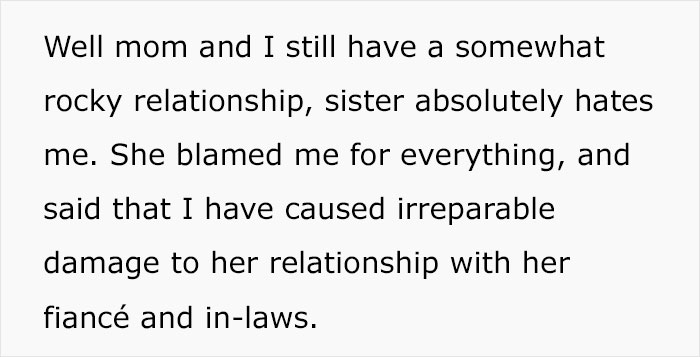 Well mom and I still have a somewhat rocky relationship, sister absolutely hates me. She blamed me for everything, and said that I have caused irreparable damage to her relationship with her fiancé and in-laws.